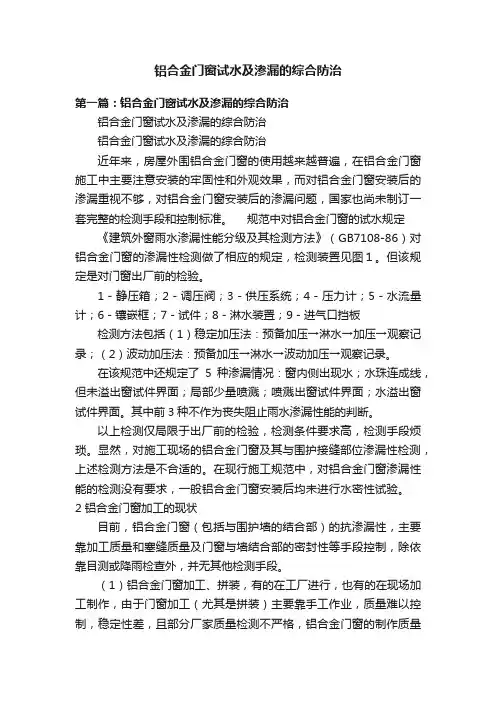 铝合金门窗试水及渗漏的综合防治

第一篇：铝合金门窗试水及渗漏的综合防治

铝合金门窗试水及渗漏的综合防治

铝合金门窗试水及渗漏的综合防治

近年来，房屋外围铝合金门窗的使用越来越普遍，在铝合金门窗施工中主要注意安装的牢固性和外观效果，而对铝合金门窗安装后的渗漏重视不够，对铝合金门窗安装后的渗漏问题，国家也尚未制订一套完整的检测手段和控制标准。　　规范中对铝合金门窗的试水规定

《建筑外窗雨水渗漏性能分级及其检测方法》（GB7108-86）对铝合金门窗的渗漏性检测做了相应的规定，检测装置见图1。但该规定是对门窗出厂前的检验。

1-静压箱；2-调压阀；3-供压系统；4-压力计；5-水流量计；6-镶嵌框；7-试件；8-淋水装置；9-进气口挡板

检测方法包括（1）稳定加压法：预备加压→淋水→加压→观察记录；（2）波动加压法：预备加压→淋水→波动加压→观察记录。

在该规范中还规定了 5 种渗漏情况：窗内侧出现水；水珠连成线，但未溢出窗试件界面；局部少量喷溅；喷溅出窗试件界面；水溢出窗试件界面。其中前3种不作为丧失阻止雨水渗漏性能的判断。

以上检测仅局限于出厂前的检验，检测条件要求高，检测手段烦琐。显然，对施工现场的铝合金门窗及其与围护接缝部位渗漏性检测，上述检测方法是不合适的。在现行施工规范中，对铝合金门窗渗漏性能的检测没有要求，一般铝合金门窗安装后均未进行水密性试验。

2 铝合金门窗加工的现状

目前，铝合金门窗（包括与围护墙的结合部）的抗渗漏性，主要靠加工质量和塞缝质量及门窗与墙结合部的密封性等手段控制，除依靠目测或降雨检查外，并无其他检测手段。

（1）铝合金门窗加工、拼装，有的在工厂进行，也有的在现场加工制作，由于门窗加工（尤其是拼装）主要靠手工作业，质量难以控制，稳定性差，且部分厂家质量检测不严格，铝合金门窗的制作质量